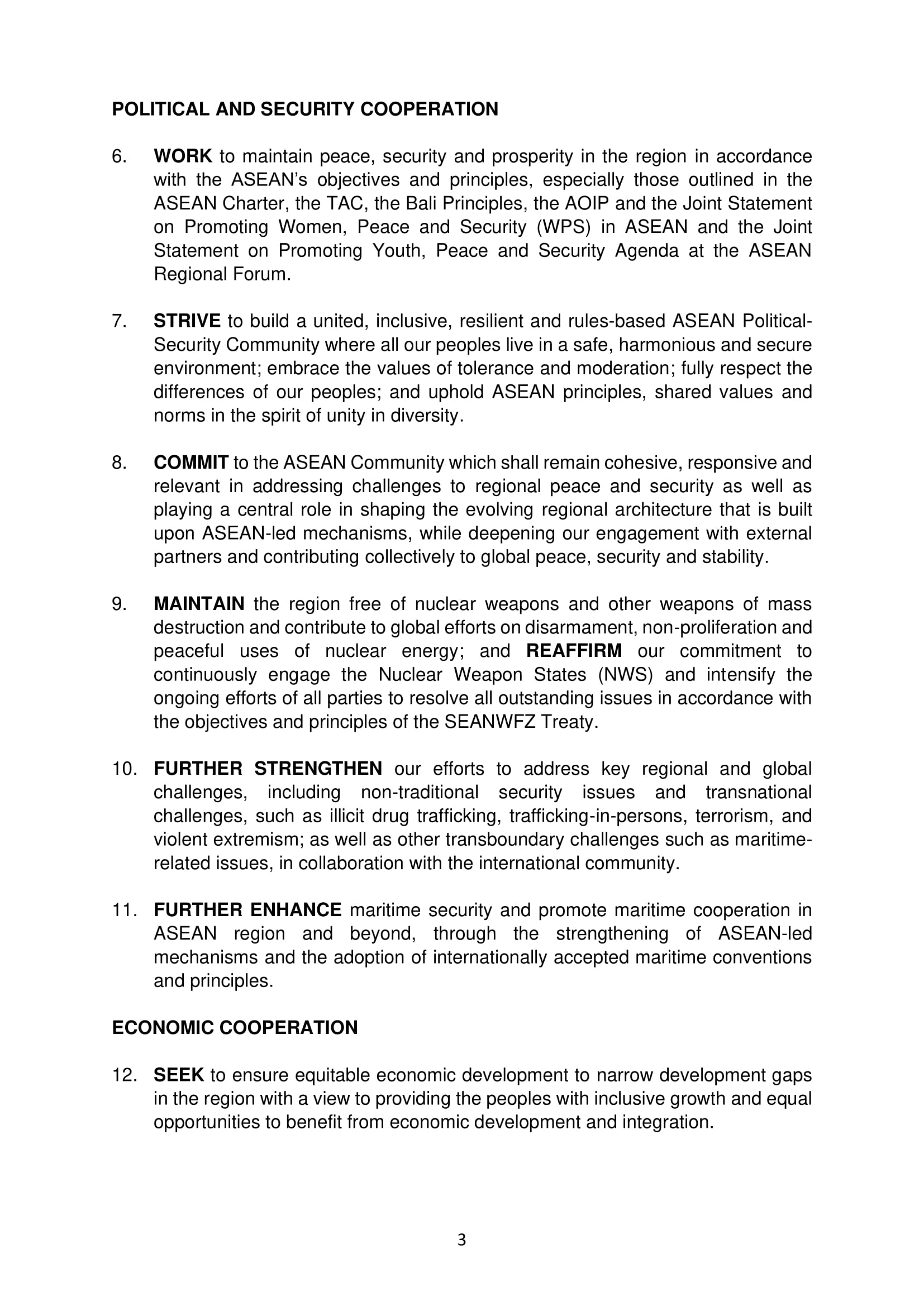 POLITICAL AND SECURITY COOPERATION

6. WORK to maintain peace, security and prosperity in the region in accordance with the ASEAN's objectives and principles, especially those outlined in the ASEAN Charter, the TAC, the Bali Principles, the AOIP and the Joint Statement on Promoting Women, Peace and Security (WPS) in ASEAN and the Joint Statement on Promoting Youth, Peace and Security Agenda at the ASEAN Regional Forum.

7. STRIVE to build a united, inclusive, resilient and rules-based ASEAN Political-Security Community where all our peoples live in a safe, harmonious and secure environment; embrace the values of tolerance and moderation; fully respect the differences of our peoples; and uphold ASEAN principles, shared values and norms in the spirit of unity in diversity.

8. COMMIT to the ASEAN Community which shall remain cohesive, responsive and relevant in addressing challenges to regional peace and security as well as playing a central role in shaping the evolving regional architecture that is built upon ASEAN-led mechanisms, while deepening our engagement with external partners and contributing collectively to global peace, security and stability.

9. MAINTAIN the region free of nuclear weapons and other weapons of mass destruction and contribute to global efforts on disarmament, non-proliferation and peaceful uses of nuclear energy; and REAFFIRM our commitment to continuously engage the Nuclear Weapon States (NWS) and intensify the ongoing efforts of all parties to resolve all outstanding issues in accordance with the objectives and principles of the SEANWFZ Treaty.

10. FURTHER STRENGTHEN our efforts to address key regional and global challenges, including non-traditional security issues and transnational challenges, such as illicit drug trafficking, trafficking-in-persons, terrorism, and violent extremism; as well as other transboundary challenges such as maritime-related issues, in collaboration with the international community.

11. FURTHER ENHANCE maritime security and promote maritime cooperation in ASEAN region and beyond, through the strengthening of ASEAN-led mechanisms and the adoption of internationally accepted maritime conventions and principles.

ECONOMIC COOPERATION

12. SEEK to ensure equitable economic development to narrow development gaps in the region with a view to providing the peoples with inclusive growth and equal opportunities to benefit from economic development and integration.

3